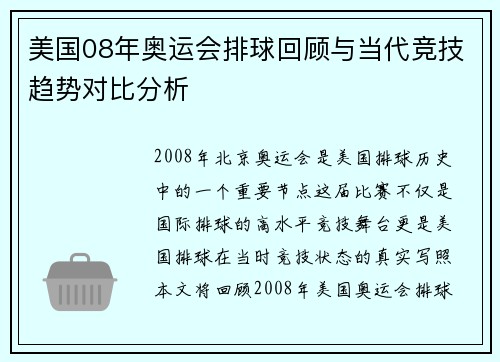 美国08年奥运会排球回顾与当代竞技趋势对比分析

2008年北京奥运会是美国排球历史中的一个重要节点这届比赛不仅是国际排球的高水平竞技舞台更是美国排球在当时竞技状态的真实写照本文将回顾2008年美国奥运会排球